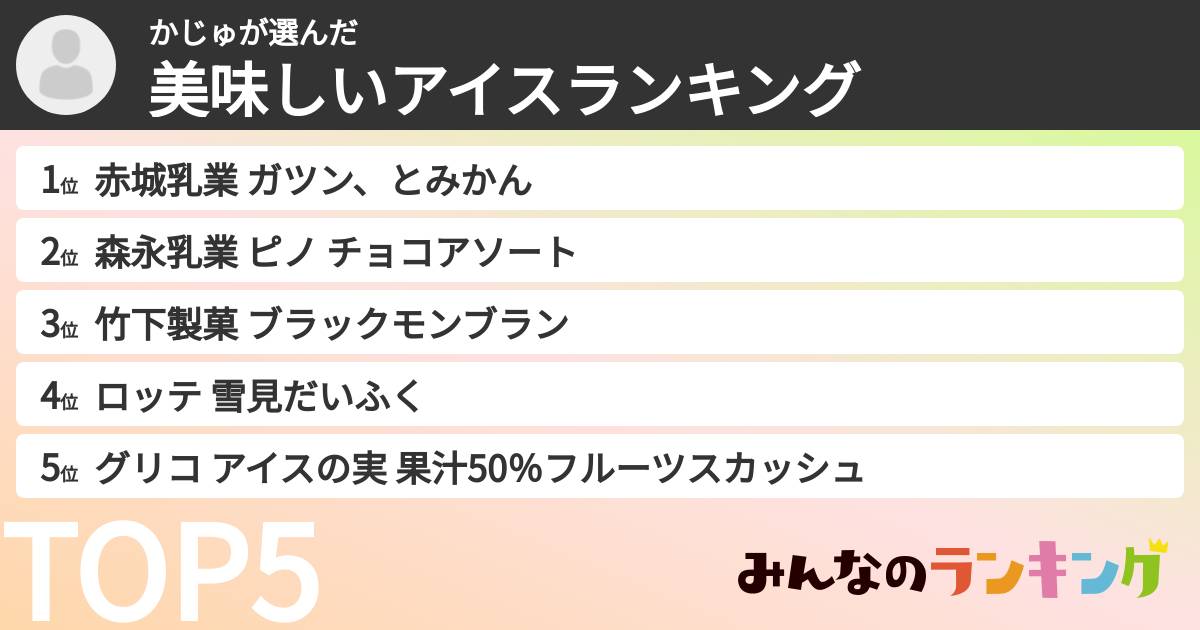 かじゅが選んだ
美味しいアイスランキング

1位 赤城乳業 ガツン、とみかん
2位 森永乳業 ピノ チョコアソート
3位 竹下製菓 ブラックモンブラン
4位 ロッテ 雪見だいふく
5位 グリコ アイスの実 果汁50%フルーツスカッシュ

TOP5

みんなのランキング